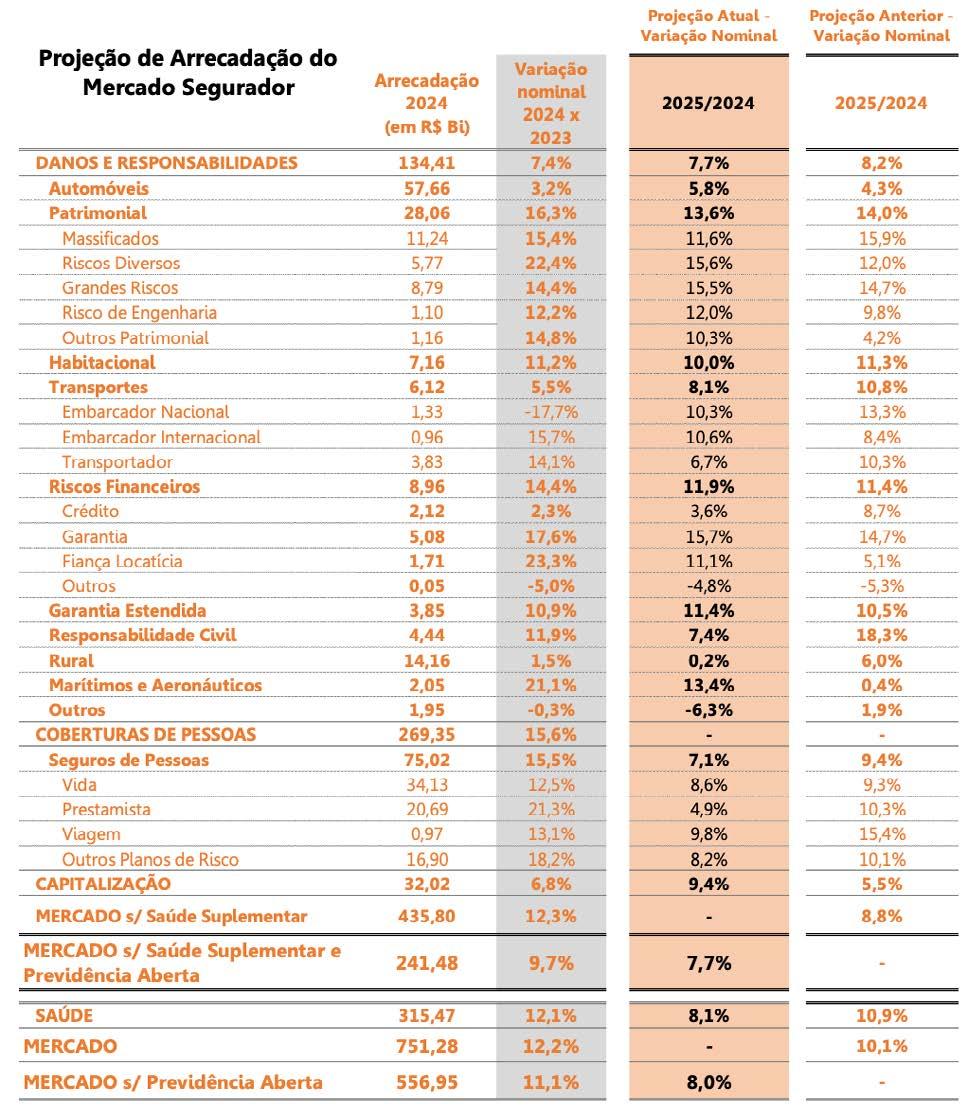 | Projeção de Arrecadação do Mercado Segurador | Arrecadação 2024 (em R$ Bi) | Variação nominal 2024 x 2023 | Projeção Atual - Variação Nominal 2025/2024 | Projeção Anterior - Variação Nominal 2025/2024 |
|---|---|---|---|---|
| DANOS E RESPONSABILIDADES | 134,41 | 7,4% | 7,7% | 8,2% |
| Automóveis | 57,66 | 3,2% | 5,8% | 4,3% |
| Patrimonial | 28,06 | 16,3% | 13,6% | 14,0% |
| Massificados | 11,24 | 15,4% | 11,6% | 15,9% |
| Riscos Diversos | 5,77 | 22,4% | 15,6% | 12,0% |
| Grandes Riscos | 8,79 | 14,4% | 15,5% | 14,7% |
| Risco de Engenharia | 1,10 | 12,2% | 12,0% | 9,8% |
| Outros Patrimonial | 1,16 | 14,8% | 10,3% | 4,2% |
| Habitacional | 7,16 | 11,2% | 10,0% | 11,3% |
| Transportes | 6,12 | 5,5% | 8,1% | 10,8% |
| Embarcador Nacional | 1,33 | -17,7% | 10,3% | 13,3% |
| Embarcador Internacional | 0,96 | 15,7% | 10,6% | 8,4% |
| Transportador | 3,83 | 14,1% | 6,7% | 10,3% |
| Riscos Financeiros | 8,96 | 14,4% | 11,9% | 11,4% |
| Crédito | 2,12 | 2,3% | 3,6% | 8,7% |
| Garantia | 5,08 | 17,6% | 15,7% | 14,7% |
| Fiança Locatícia | 1,71 | 23,3% | 11,1% | 5,1% |
| Outros | 0,05 | -5,0% | -4,8% | -5,3% |
| Garantia Estendida | 3,85 | 10,9% | 11,4% | 10,5% |
| Responsabilidade Civil | 4,44 | 11,9% | 7,4% | 18,3% |
| Rural | 14,16 | 1,5% | 0,2% | 6,0% |
| Marítimos e Aeronáuticos | 2,05 | 21,1% | 13,4% | 0,4% |
| Outros | 1,95 | -0,3% | -6,3% | 1,9% |
| COBERTURAS DE PESSOAS | 269,35 | 15,6% | - | - |
| Seguros de Pessoas | 75,02 | 15,5% | 7,1% | 9,4% |
| Vida | 34,13 | 12,5% | 8,6% | 9,3% |
| Prestamista | 20,69 | 21,3% | 4,9% | 10,3% |
| Viagem | 0,97 | 13,1% | 9,8% | 15,4% |
| Outros Planos de Risco | 16,90 | 18,2% | 8,2% | 10,1% |
| CAPITALIZAÇÃO | 32,02 | 6,8% | 9,4% | 5,5% |
| MERCADO s/ Saúde Suplementar | 435,80 | 12,3% | - | 8,8% |
| MERCADO s/ Saúde Suplementar e Previdência Aberta | 241,48 | 9,7% | 7,7% | - |
| SAÚDE | 315,47 | 12,1% | 8,1% | 10,9% |
| MERCADO | 751,28 | 12,2% | - | 10,1% |
| MERCADO s/ Previdência Aberta | 556,95 | 11,1% | 8,0% | - |